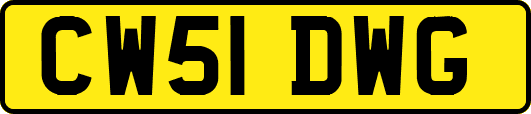 CW51 DWG